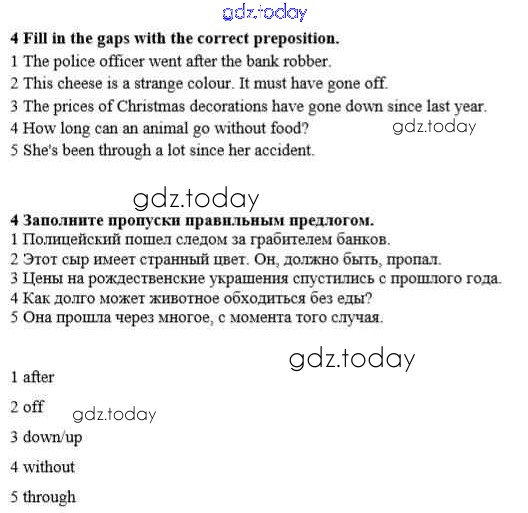 gdz.today

4 Fill in the gaps with the correct preposition.
1 The police officer went after the bank robber.
2 This cheese is a strange colour. It must have gone off.
3 The prices of Christmas decorations have gone down since last year.
4 How long can an animal go without food?
gdz.today
5 She's been through a lot since her accident.

gdz.today

4 Заполните пропуски правильным предлогом.
1 Полицейский пошел следом за грабителем банков.
2 Этот сыр имеет странный цвет. Он, должно быть, пропал.
3 Цены на рождественские украшения спустились с прошлого года.
4 Как долго может животное обходиться без еды?
5 Она прошла через многое, с момента того случая.

gdz.today

1 after
2 off
gdz.today
3 down/up
4 without
5 through